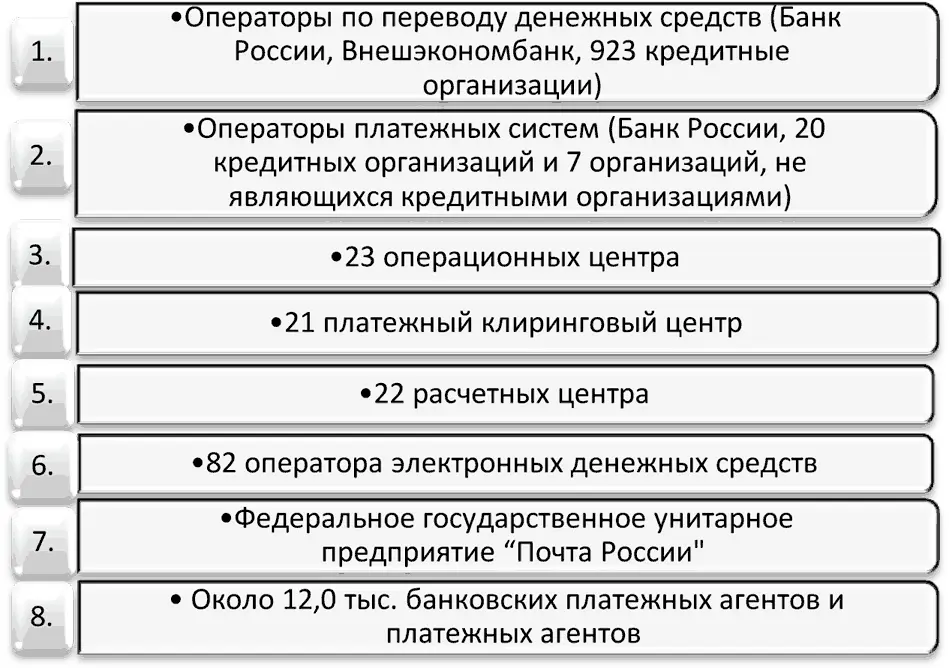 1.
•Операторы по переводу денежных средств (Банк России, Внешэкономбанк, 923 кредитные организации)

2.
•Операторы платежных систем (Банк России, 20 кредитных организаций и 7 организаций, не являющихся кредитными организациями)

3.
•23 операционных центра

4.
•21 платежный клиринговый центр

5.
•22 расчетных центра

6.
•82 оператора электронных денежных средств

7.
•Федеральное государственное унитарное предприятие “Почта России"

8.
• Около 12,0 тыс. банковских платежных агентов и платежных агентов